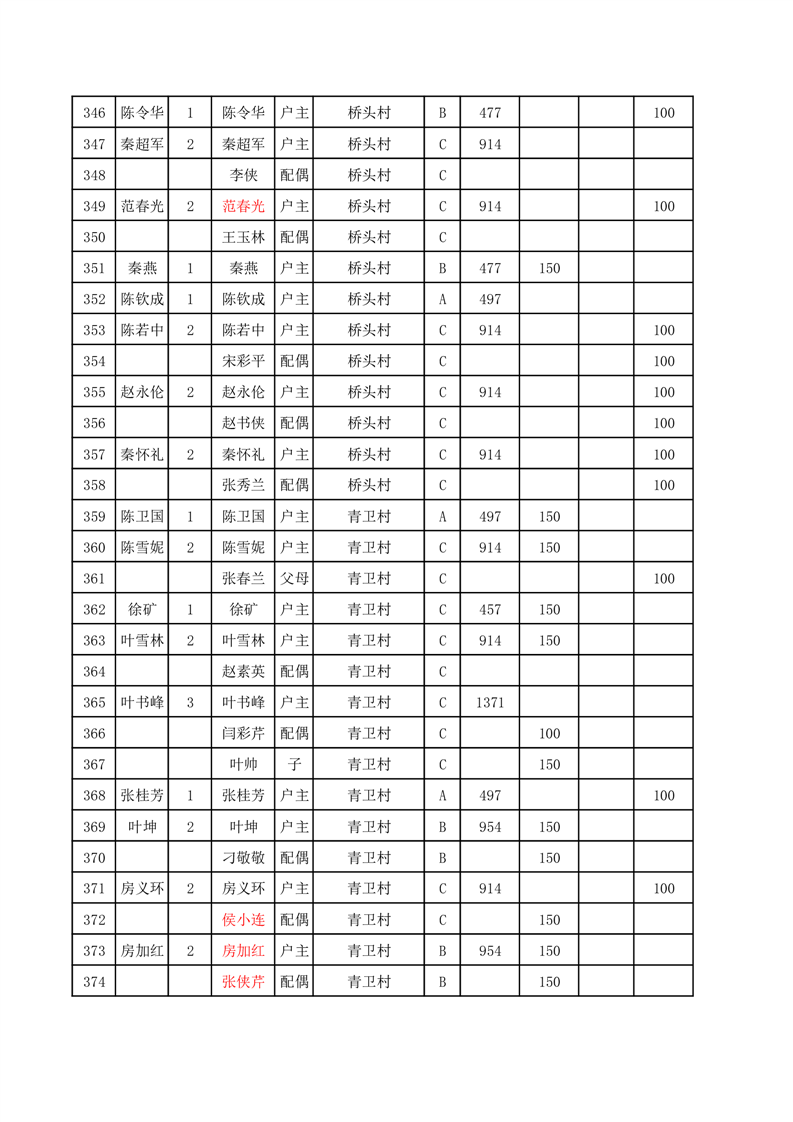 | 346 | 陈令华 | 1 | 陈令华 | 户主 | 桥头村 | B | 477 | | | 100 |
|---|---|---|---|---|---|---|---|---|---|---|
| 347 | 秦超军 | 2 | 秦超军 | 户主 | 桥头村 | C | 914 | | | |
| 348 | | | 李侠 | 配偶 | 桥头村 | C | | | | |
| 349 | 范春光 | 2 | 范春光 | 户主 | 桥头村 | C | 914 | | | 100 |
| 350 | | | 王玉林 | 配偶 | 桥头村 | C | | | | |
| 351 | 秦燕 | 1 | 秦燕 | 户主 | 桥头村 | B | 477 | 150 | | |
| 352 | 陈钦成 | 1 | 陈钦成 | 户主 | 桥头村 | A | 497 | | | |
| 353 | 陈若中 | 2 | 陈若中 | 户主 | 桥头村 | C | 914 | | | 100 |
| 354 | | | 宋彩平 | 配偶 | 桥头村 | C | | | | 100 |
| 355 | 赵永伦 | 2 | 赵永伦 | 户主 | 桥头村 | C | 914 | | | 100 |
| 356 | | | 赵书侠 | 配偶 | 桥头村 | C | | | | 100 |
| 357 | 秦怀礼 | 2 | 秦怀礼 | 户主 | 桥头村 | C | 914 | | | 100 |
| 358 | | | 张秀兰 | 配偶 | 桥头村 | C | | | | 100 |
| 359 | 陈卫国 | 1 | 陈卫国 | 户主 | 青卫村 | A | 497 | 150 | | |
| 360 | 陈雪妮 | 2 | 陈雪妮 | 户主 | 青卫村 | C | 914 | 150 | | |
| 361 | | | 张春兰 | 父母 | 青卫村 | C | | | | 100 |
| 362 | 徐矿 | 1 | 徐矿 | 户主 | 青卫村 | C | 457 | 150 | | |
| 363 | 叶雪林 | 2 | 叶雪林 | 户主 | 青卫村 | C | 914 | 150 | | |
| 364 | | | 赵素英 | 配偶 | 青卫村 | C | | | | |
| 365 | 叶书峰 | 3 | 叶书峰 | 户主 | 青卫村 | C | 1371 | | | |
| 366 | | | 闫彩芹 | 配偶 | 青卫村 | C | | 100 | | |
| 367 | | | 叶帅 | 子 | 青卫村 | C | | 150 | | |
| 368 | 张桂芳 | 1 | 张桂芳 | 户主 | 青卫村 | A | 497 | | | 100 |
| 369 | 叶坤 | 2 | 叶坤 | 户主 | 青卫村 | B | 954 | 150 | | |
| 370 | | | 刁敬敬 | 配偶 | 青卫村 | B | | 150 | | |
| 371 | 房义环 | 2 | 房义环 | 户主 | 青卫村 | C | 914 | | | 100 |
| 372 | | | 侯小连 | 配偶 | 青卫村 | C | | 150 | | |
| 373 | 房加红 | 2 | 房加红 | 户主 | 青卫村 | B | 954 | 150 | | |
| 374 | | | 张侠芹 | 配偶 | 青卫村 | B | | 150 | | |